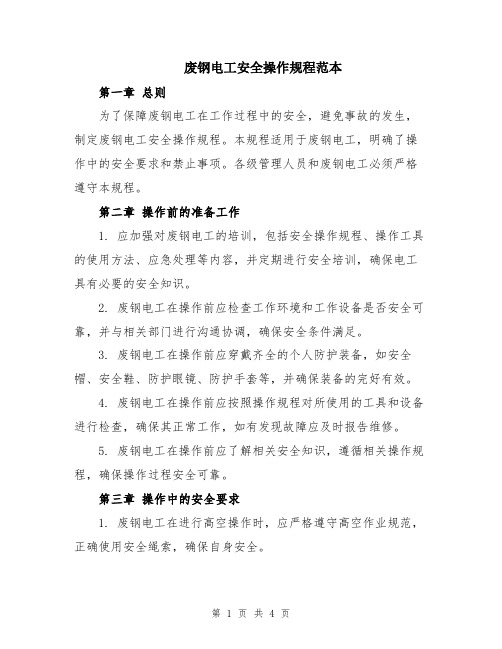 废钢电工安全操作规程范本

第一章 总则

为了保障废钢电工在工作过程中的安全，避免事故的发生，制定废钢电工安全操作规程。本规程适用于废钢电工，明确了操作中的安全要求和禁止事项。各级管理人员和废钢电工必须严格遵守本规程。

第二章 操作前的准备工作

1. 应加强对废钢电工的培训，包括安全操作规程、操作工具的使用方法、应急处理等内容，并定期进行安全培训，确保电工具有必要的安全知识。

2. 废钢电工在操作前应检查工作环境和工作设备是否安全可靠，并与相关部门进行沟通协调，确保安全条件满足。

3. 废钢电工在操作前应穿戴齐全的个人防护装备，如安全帽、安全鞋、防护眼镜、防护手套等，并确保装备的完好有效。

4. 废钢电工在操作前应按照操作规程对所使用的工具和设备进行检查，确保其正常工作，如有发现故障应及时报告维修。

5. 废钢电工在操作前应了解相关安全知识，遵循相关操作规程，确保操作过程安全可靠。

第三章 操作中的安全要求

1. 废钢电工在进行高空操作时，应严格遵守高空作业规范，正确使用安全绳索，确保自身安全。

第 1 页 共 4 页